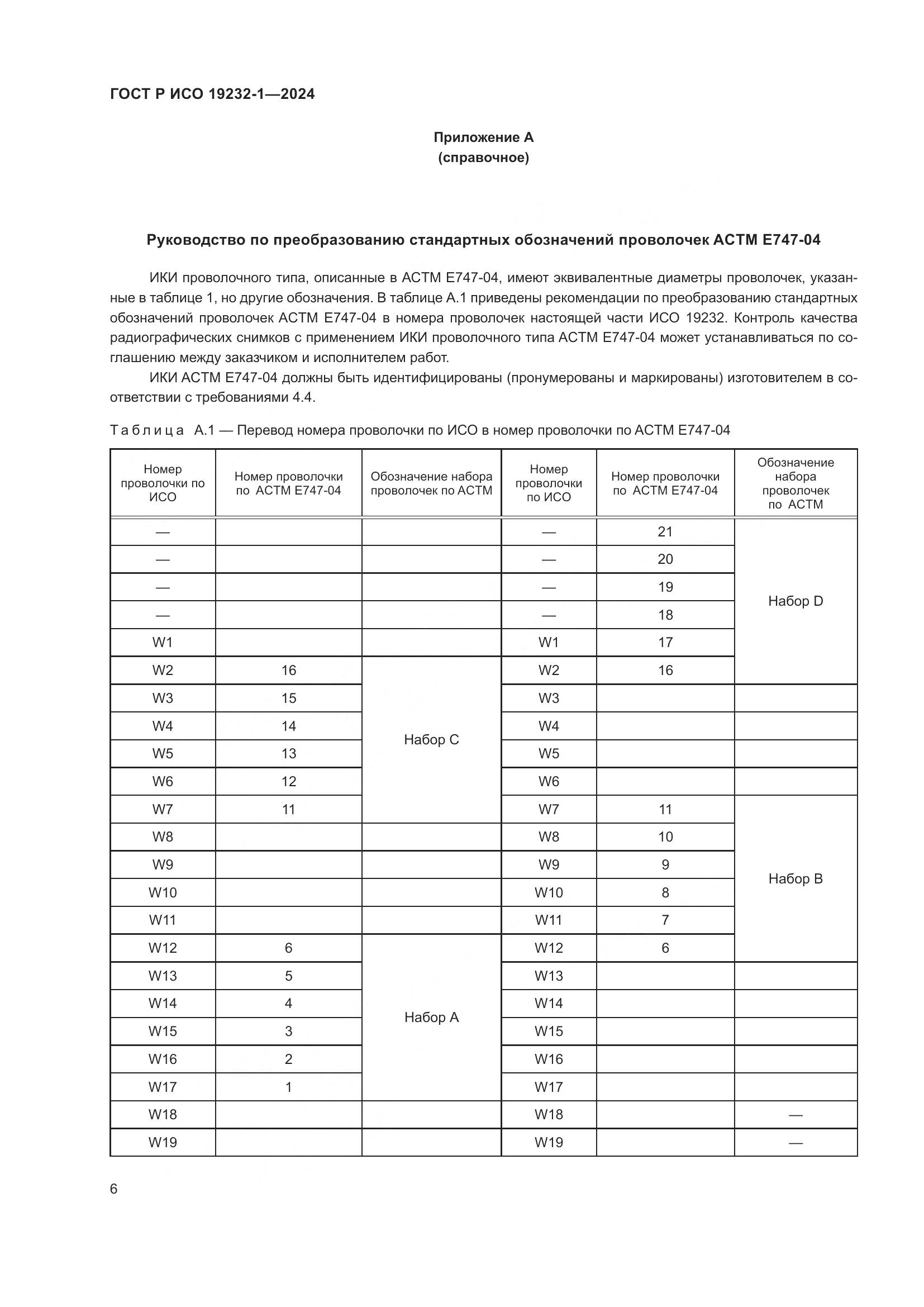 ГОСТ Р ИСО 19232-1—2024

Приложение А
(справочное)

Руководство по преобразованию стандартных обозначений проволочек АСТМ Е747-04

ИКИ проволочного типа, описанные в АСТМ Е747-04, имеют эквивалентные диаметры проволочек, указанные в таблице 1, но другие обозначения. В таблице А.1 приведены рекомендации по преобразованию стандартных обозначений проволочек АСТМ Е747-04 в номера проволочек настоящей части ИСО 19232. Контроль качества радиографических снимков с применением ИКИ проволочного типа АСТМ Е747-04 может устанавливаться по соглашению между заказчиком и исполнителем работ.

ИКИ АСТМ Е747-04 должны быть идентифицированы (пронумерованы и маркированы) изготовителем в соответствии с требованиями 4.4.

Таблица А.1 — Перевод номера проволочки по ИСО в номер проволочки по АСТМ Е747-04

| Номер проволочки по ИСО | Номер проволочки по АСТМ Е747-04 | Обозначение набора проволочек по АСТМ | Номер проволочки по ИСО | Номер проволочки по АСТМ Е747-04 | Обозначение набора проволочек по АСТМ |
|---|---|---|---|---|---|
| — | | | — | 21 | Набор D |
| — | | | — | 20 | |
| — | | | — | 19 | |
| — | | | — | 18 | |
| W1 | | | W1 | 17 | |
| W2 | 16 | Набор С | W2 | 16 | |
| W3 | 15 | | W3 | | |
| W4 | 14 | | W4 | | |
| W5 | 13 | | W5 | | |
| W6 | 12 | | W6 | | |
| W7 | 11 | | W7 | 11 | Набор В |
| W8 | | | W8 | 10 | |
| W9 | | | W9 | 9 | |
| W10 | | | W10 | 8 | |
| W11 | | | W11 | 7 | |
| W12 | 6 | Набор А | W12 | 6 | |
| W13 | 5 | | W13 | | |
| W14 | 4 | | W14 | | |
| W15 | 3 | | W15 | | |
| W16 | 2 | | W16 | | |
| W17 | 1 | | W17 | | |
| W18 | | | W18 | | — |
| W19 | | | W19 | | — |

6